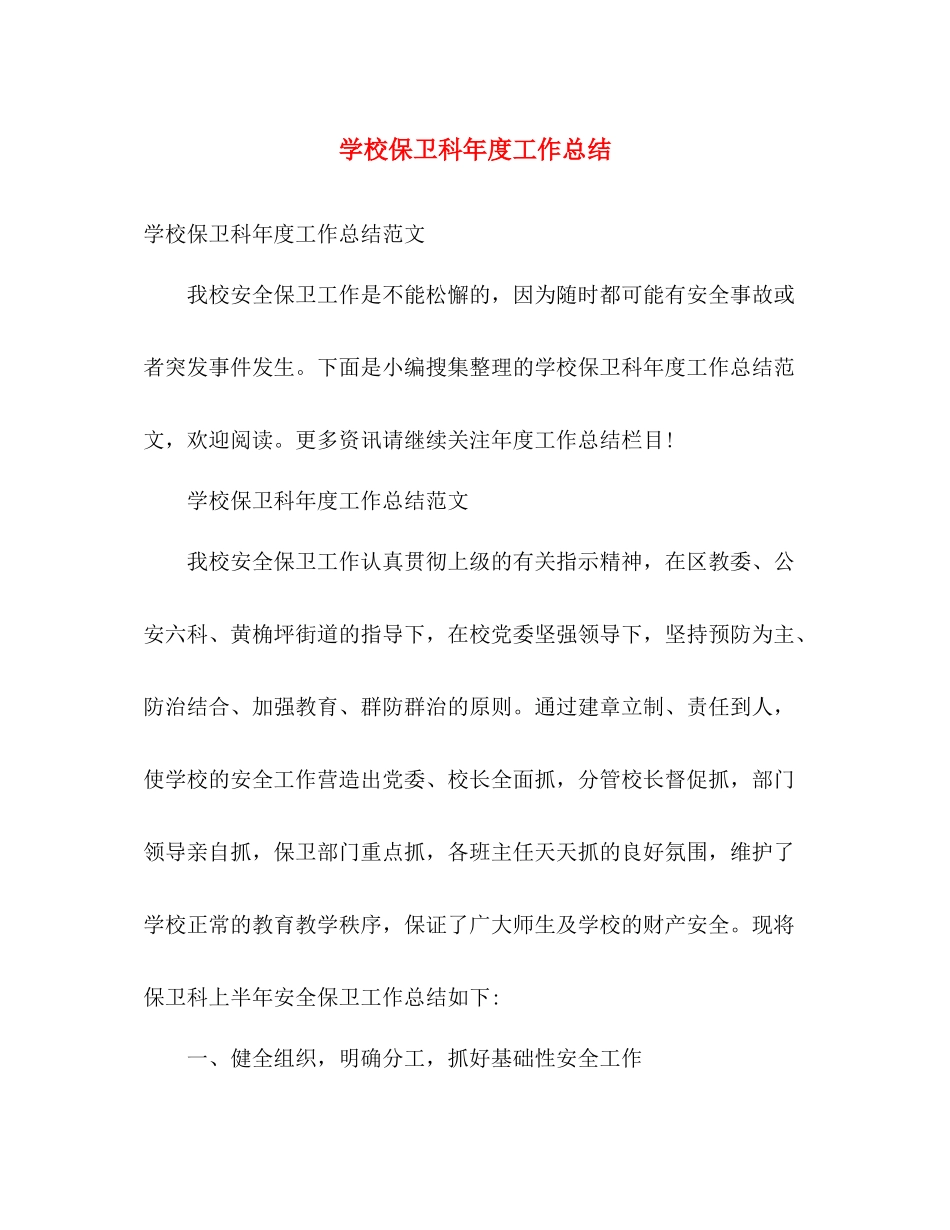 学校保卫科年度工作总结

学校保卫科年度工作总结范文

我校安全保卫工作是不能松懈的，因为随时都可能有安全事故或者突发事件发生。下面是小编搜集整理的学校保卫科年度工作总结范文，欢迎阅读。更多资讯请继续关注年度工作总结栏目!

学校保卫科年度工作总结范文

我校安全保卫工作认真贯彻上级的有关指示精神，在区教委、公安六科、黄桷坪街道的指导下，在校党委坚强领导下，坚持预防为主、防治结合、加强教育、群防群治的原则。通过建章立制、责任到人，使学校的安全工作营造出党委、校长全面抓，分管校长督促抓，部门领导亲自抓，保卫部门重点抓，各班主任天天抓的良好氛围，维护了学校正常的教育教学秩序，保证了广大师生及学校的财产安全。现将保卫科上半年安全保卫工作总结如下:

一、健全组织，明确分工，抓好基础性安全工作